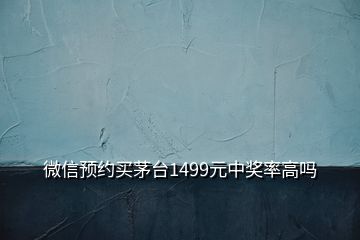 微信预约买茅台1499元中奖率高吗